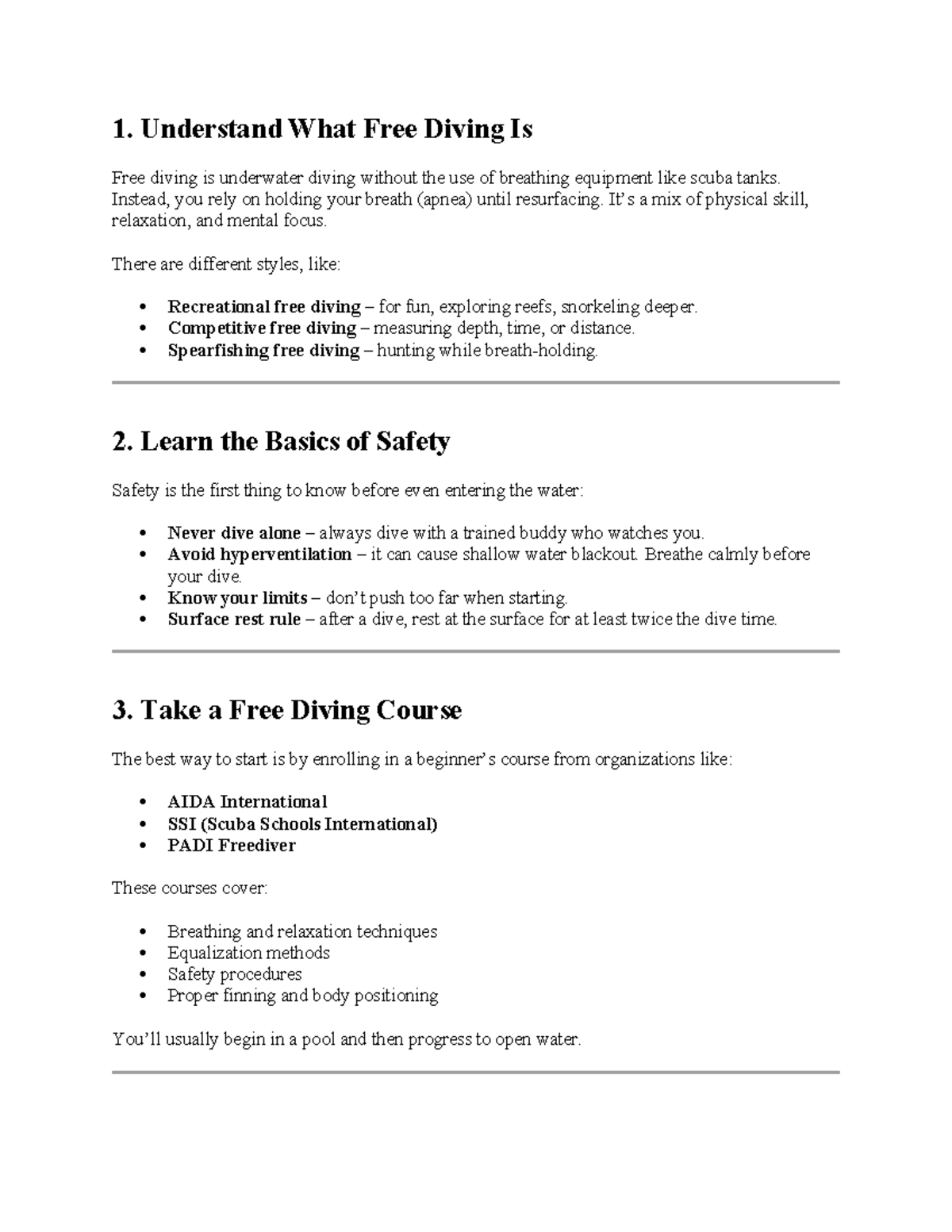 1. Understand What Free Diving Is

Free diving is underwater diving without the use of breathing equipment like scuba tanks. Instead, you rely on holding your breath (apnea) until resurfacing. It's a mix of physical skill, relaxation, and mental focus.

There are different styles, like:

• Recreational free diving – for fun, exploring reefs, snorkeling deeper.
• Competitive free diving – measuring depth, time, or distance.
• Spearfishing free diving – hunting while breath-holding.

2. Learn the Basics of Safety

Safety is the first thing to know before even entering the water:

• Never dive alone – always dive with a trained buddy who watches you.
• Avoid hyperventilation – it can cause shallow water blackout. Breathe calmly before your dive.
• Know your limits – don't push too far when starting.
• Surface rest rule – after a dive, rest at the surface for at least twice the dive time.

3. Take a Free Diving Course

The best way to start is by enrolling in a beginner's course from organizations like:

• AIDA International
• SSI (Scuba Schools International)
• PADI Freediver

These courses cover:

• Breathing and relaxation techniques
• Equalization methods
• Safety procedures
• Proper finning and body positioning

You'll usually begin in a pool and then progress to open water.